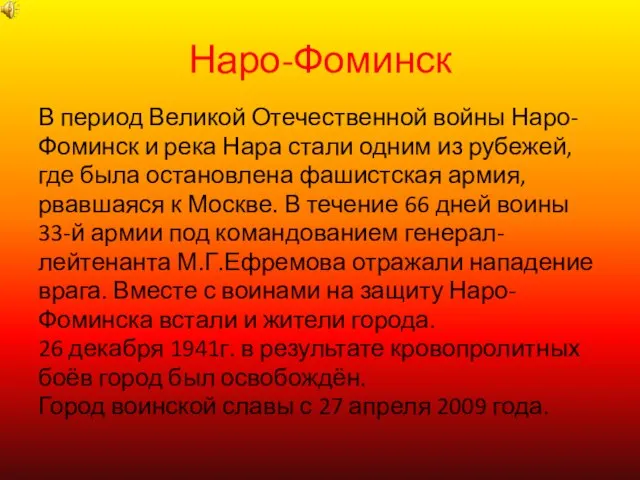 Наро-Фоминск

В период Великой Отечественной войны Наро-Фоминск и река Нара стали одним из рубежей, где была остановлена фашистская армия, рвавшаяся к Москве. В течение 66 дней воины 33-й армии под командованием генерал-лейтенанта М.Г.Ефремова отражали нападение врага. Вместе с воинами на защиту Наро-Фоминска встали и жители города.
26 декабря 1941г. в результате кровопролитных боёв город был освобождён.
Город воинской славы с 27 апреля 2009 года.